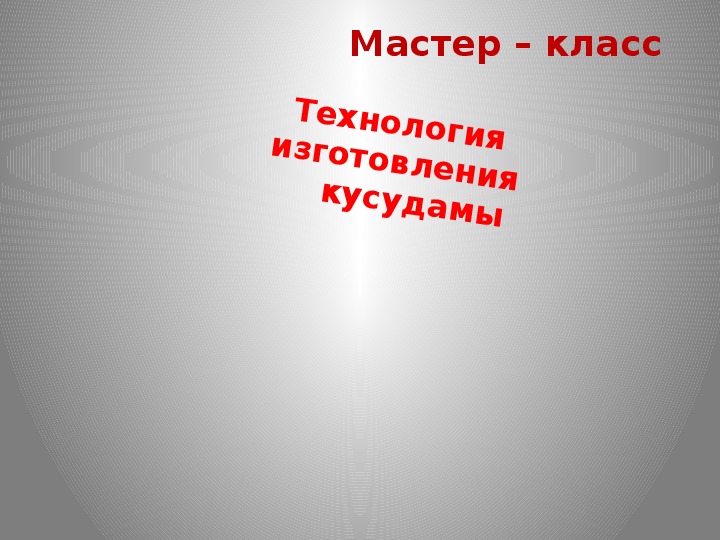 Мастер – класс

Технология изготовления кусудамы